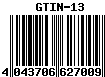 GTIN-13

4 043706 627009